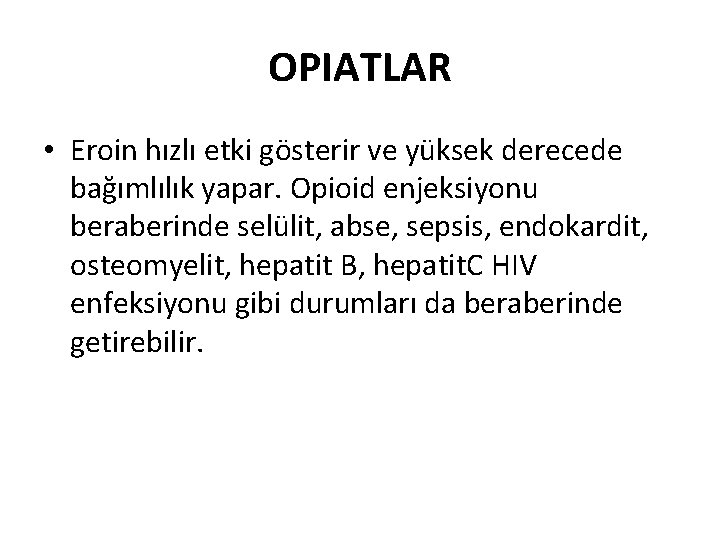 OPIATLAR

• Eroin hızlı etki gösterir ve yüksek derecede bağımlılık yapar. Opioid enjeksiyonu beraberinde selülit, abse, sepsis, endokardit, osteomyelit, hepatit B, hepatitC HIV enfeksiyonu gibi durumları da beraberinde getirebilir.